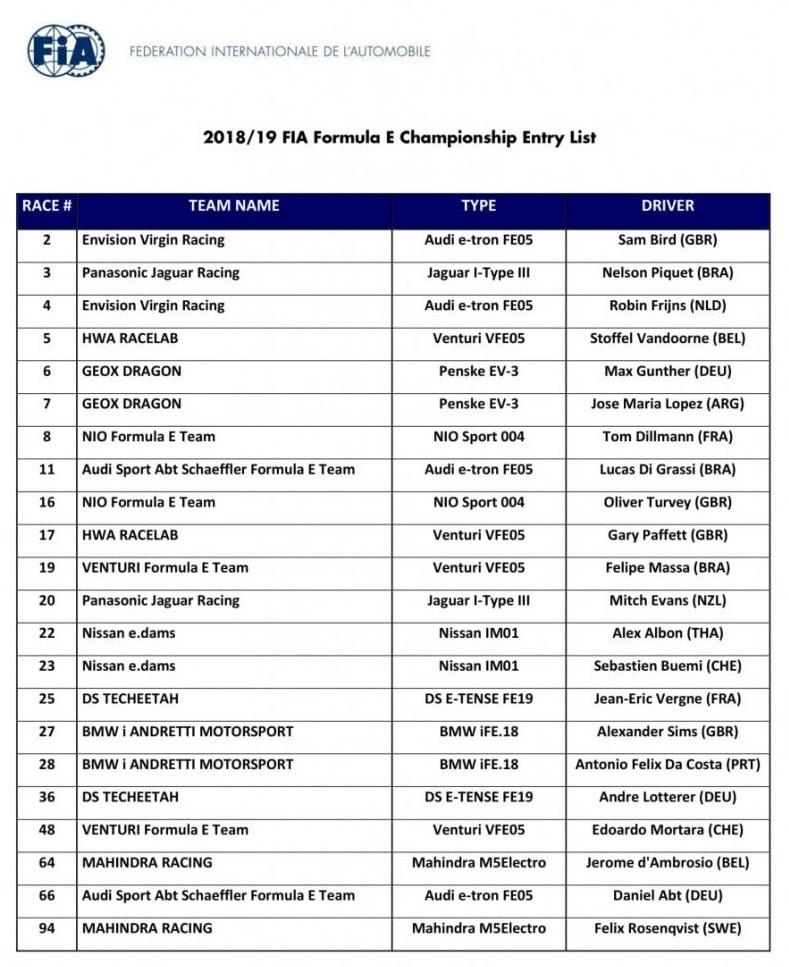 FIA FEDERATION INTERNATIONALE DE L'AUTOMOBILE

2018/19 FIA Formula E Championship Entry List

| RACE # | TEAM NAME | TYPE | DRIVER |
|---|---|---|---|
| 2 | Envision Virgin Racing | Audi e-tron FE05 | Sam Bird (GBR) |
| 3 | Panasonic Jaguar Racing | Jaguar I-Type III | Nelson Piquet (BRA) |
| 4 | Envision Virgin Racing | Audi e-tron FE05 | Robin Frijns (NLD) |
| 5 | HWA RACELAB | Venturi VFE05 | Stoffel Vandoorne (BEL) |
| 6 | GEOX DRAGON | Penske EV-3 | Max Gunther (DEU) |
| 7 | GEOX DRAGON | Penske EV-3 | Jose Maria Lopez (ARG) |
| 8 | NIO Formula E Team | NIO Sport 004 | Tom Dillmann (FRA) |
| 11 | Audi Sport Abt Schaeffler Formula E Team | Audi e-tron FE05 | Lucas Di Grassi (BRA) |
| 16 | NIO Formula E Team | NIO Sport 004 | Oliver Turvey (GBR) |
| 17 | HWA RACELAB | Venturi VFE05 | Gary Paffett (GBR) |
| 19 | VENTURI Formula E Team | Venturi VFE05 | Felipe Massa (BRA) |
| 20 | Panasonic Jaguar Racing | Jaguar I-Type III | Mitch Evans (NZL) |
| 22 | Nissan e.dams | Nissan IM01 | Alex Albon (THA) |
| 23 | Nissan e.dams | Nissan IM01 | Sebastien Buemi (CHE) |
| 25 | DS TECHEETAH | DS E-TENSE FE19 | Jean-Eric Vergne (FRA) |
| 27 | BMW i ANDRETTI MOTORSPORT | BMW iFE.18 | Alexander Sims (GBR) |
| 28 | BMW i ANDRETTI MOTORSPORT | BMW iFE.18 | Antonio Felix Da Costa (PRT) |
| 36 | DS TECHEETAH | DS E-TENSE FE19 | Andre Lotterer (DEU) |
| 48 | VENTURI Formula E Team | Venturi VFE05 | Edoardo Mortara (CHE) |
| 64 | MAHINDRA RACING | Mahindra M5Electro | Jerome d'Ambrosio (BEL) |
| 66 | Audi Sport Abt Schaeffler Formula E Team | Audi e-tron FE05 | Daniel Abt (DEU) |
| 94 | MAHINDRA RACING | Mahindra M5Electro | Felix Rosenqvist (SWE) |